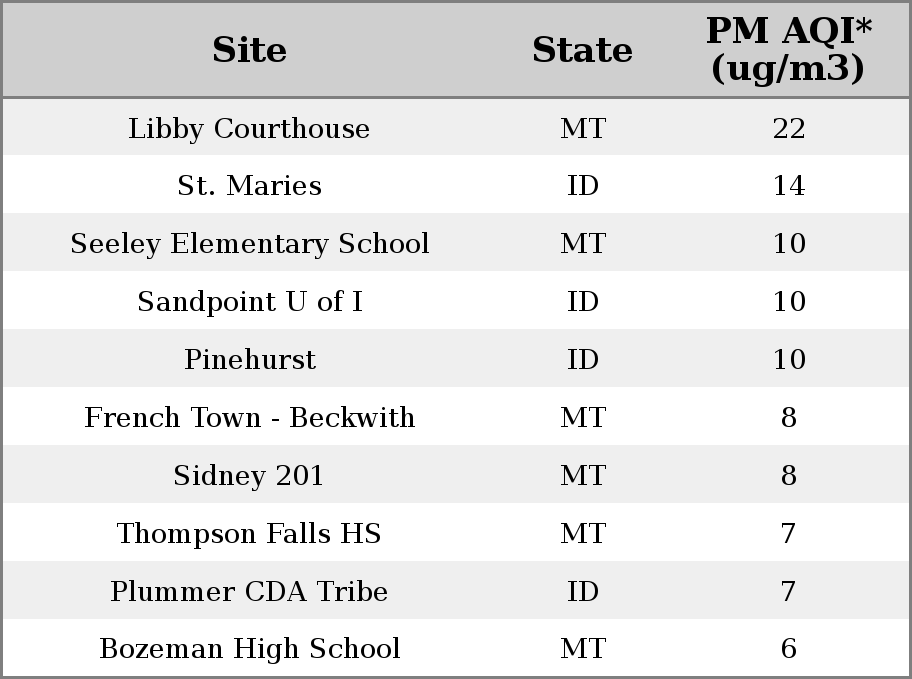 | Site | State | PM AQI* (ug/m3) |
|---|---|---|
| Libby Courthouse | MT | 22 |
| St. Maries | ID | 14 |
| Seeley Elementary School | MT | 10 |
| Sandpoint U of I | ID | 10 |
| Pinehurst | ID | 10 |
| French Town - Beckwith | MT | 8 |
| Sidney 201 | MT | 8 |
| Thompson Falls HS | MT | 7 |
| Plummer CDA Tribe | ID | 7 |
| Bozeman High School | MT | 6 |